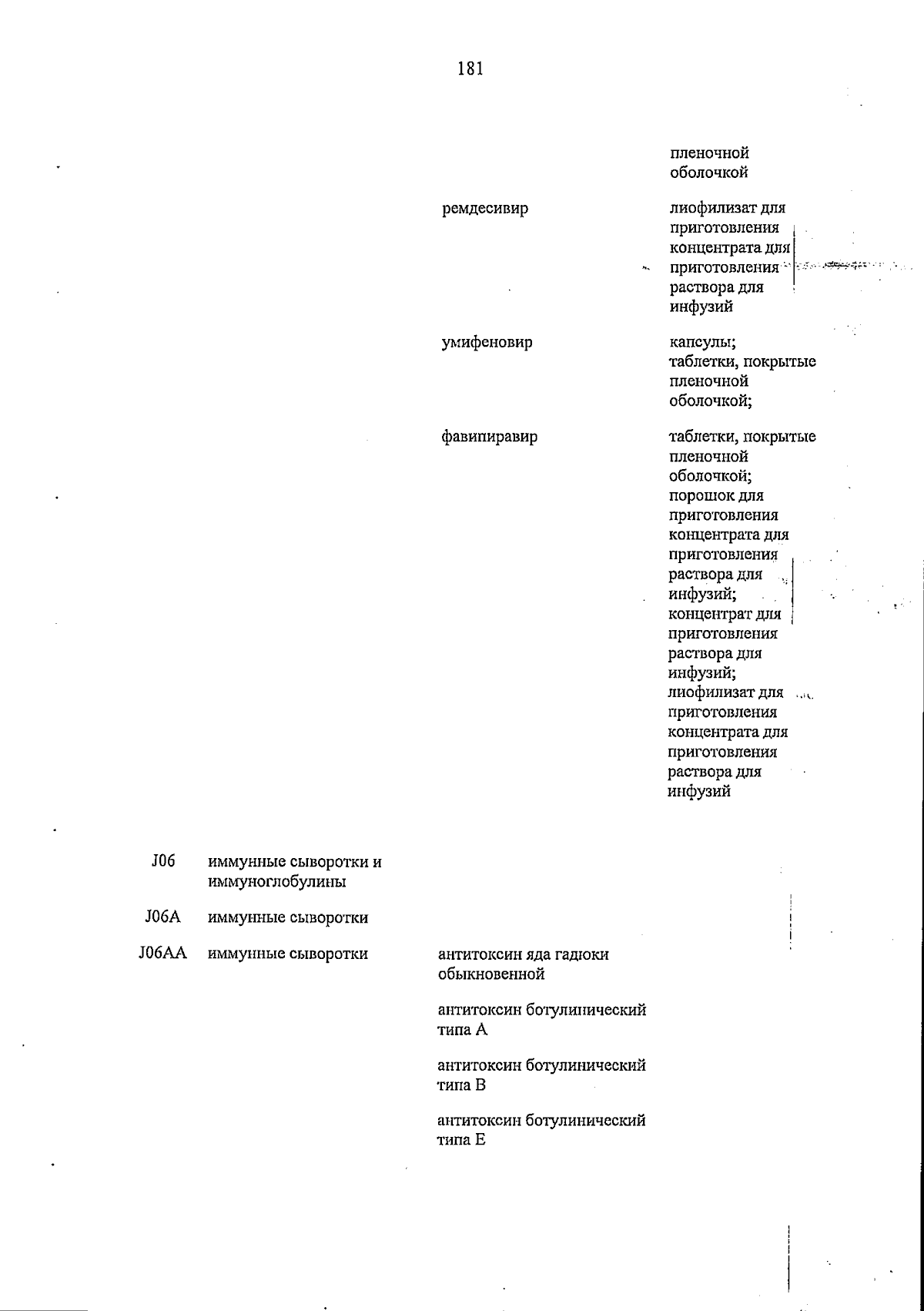 181

| | | | |
|---|---|---|---|
| | | | пленочной оболочкой |
| | | ремдесивир | лиофилизат для приготовления концентрата для приготовления раствора для инфузий |
| | | умифеновир | капсулы; таблетки, покрытые пленочной оболочкой; |
| | | фавипиравир | таблетки, покрытые пленочной оболочкой; порошок для приготовления концентрата для приготовления раствора для инфузий; концентрат для приготовления раствора для инфузий; лиофилизат для приготовления концентрата для приготовления раствора для инфузий |
| J06 | иммунные сыворотки и иммуноглобулины | | |
| J06A | иммунные сыворотки | | |
| J06AA | иммунные сыворотки | антитоксин яда гадюки обыкновенной | |
| | | антитоксин ботулинический типа А | |
| | | антитоксин ботулинический типа В | |
| | | антитоксин ботулинический типа Е | |